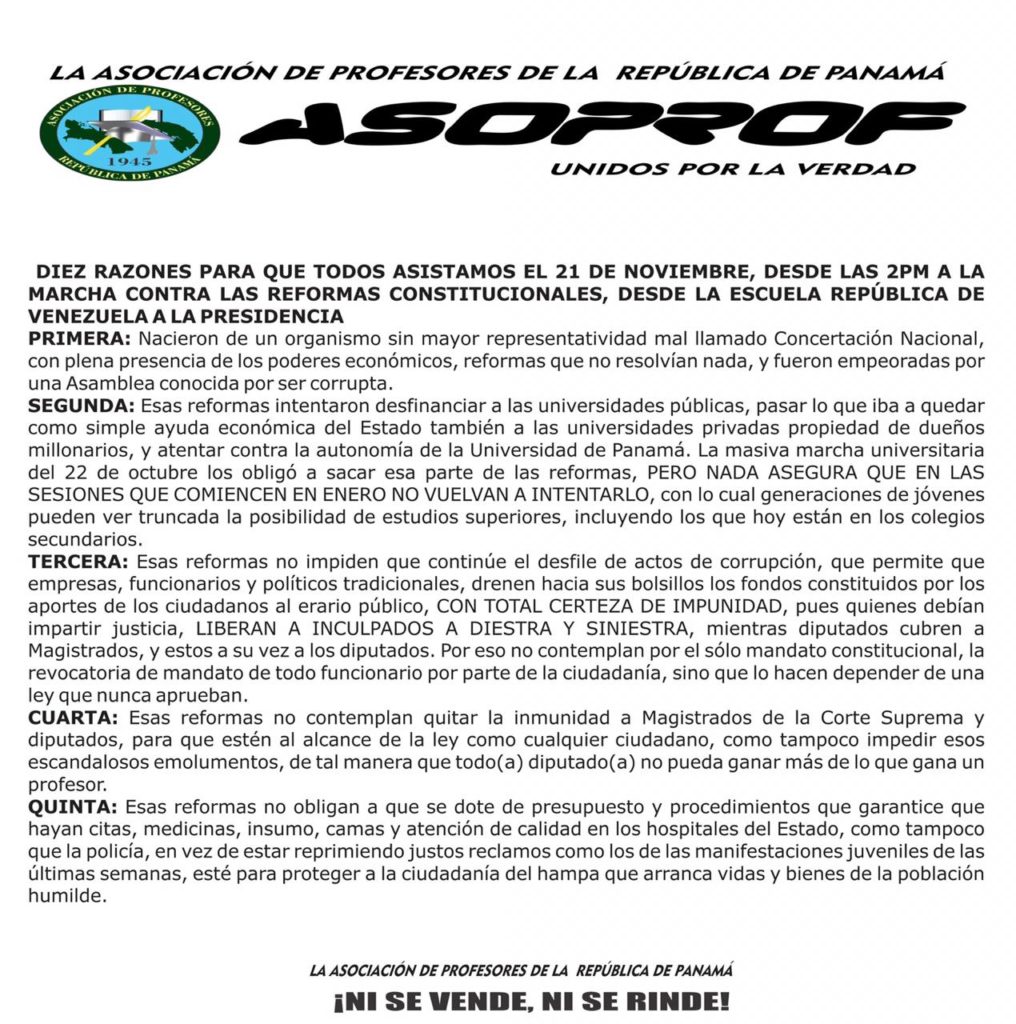 LA ASOCIACIÓN DE PROFESORES DE LA REPÚBLICA DE PANAMÁ

ASOCIACIÓN DE PROFESORES
1945
REPÚBLICA DE PANAMÁ

ASOPROF

UNIDOS POR LA VERDAD

DIEZ RAZONES PARA QUE TODOS ASISTAMOS EL 21 DE NOVIEMBRE, DESDE LAS 2PM A LA MARCHA CONTRA LAS REFORMAS CONSTITUCIONALES, DESDE LA ESCUELA REPÚBLICA DE VENEZUELA A LA PRESIDENCIA

PRIMERA: Nacieron de un organismo sin mayor representatividad mal llamado Concertación Nacional, con plena presencia de los poderes económicos, reformas que no resolvían nada, y fueron empeoradas por una Asamblea conocida por ser corrupta.

SEGUNDA: Esas reformas intentaron desfinanciar a las universidades públicas, pasar lo que iba a quedar como simple ayuda económica del Estado también a las universidades privadas propiedad de dueños millonarios, y atentar contra la autonomía de la Universidad de Panamá. La masiva marcha universitaria del 22 de octubre los obligó a sacar esa parte de las reformas, PERO NADA ASEGURA QUE EN LAS SESIONES QUE COMIENCEN EN ENERO NO VUELVAN A INTENTARLO, con lo cual generaciones de jóvenes pueden ver truncada la posibilidad de estudios superiores, incluyendo los que hoy están en los colegios secundarios.

TERCERA: Esas reformas no impiden que continúe el desfile de actos de corrupción, que permite que empresas, funcionarios y políticos tradicionales, drenen hacia sus bolsillos los fondos constituidos por los aportes de los ciudadanos al erario público, CON TOTAL CERTEZA DE IMPUNIDAD, pues quienes debían impartir justicia, LIBERAN A INCULPADOS A DIESTRA Y SINIESTRA, mientras diputados cubren a Magistrados, y estos a su vez a los diputados. Por eso no contemplan por el sólo mandato constitucional, la revocatoria de mandato de todo funcionario por parte de la ciudadanía, sino que lo hacen depender de una ley que nunca aprueban.

CUARTA: Esas reformas no contemplan quitar la inmunidad a Magistrados de la Corte Suprema y diputados, para que estén al alcance de la ley como cualquier ciudadano, como tampoco impedir esos escandalosos emolumentos, de tal manera que todo(a) diputado(a) no pueda ganar más de lo que gana un profesor.

QUINTA: Esas reformas no obligan a que se dote de presupuesto y procedimientos que garantice que hayan citas, medicinas, insumo, camas y atención de calidad en los hospitales del Estado, como tampoco que la policía, en vez de estar reprimiendo justos reclamos como los de las manifestaciones juveniles de las últimas semanas, esté para proteger a la ciudadanía del hampa que arranca vidas y bienes de la población humilde.

LA ASOCIACIÓN DE PROFESORES DE LA REPÚBLICA DE PANAMÁ

¡NI SE VENDE, NI SE RINDE!